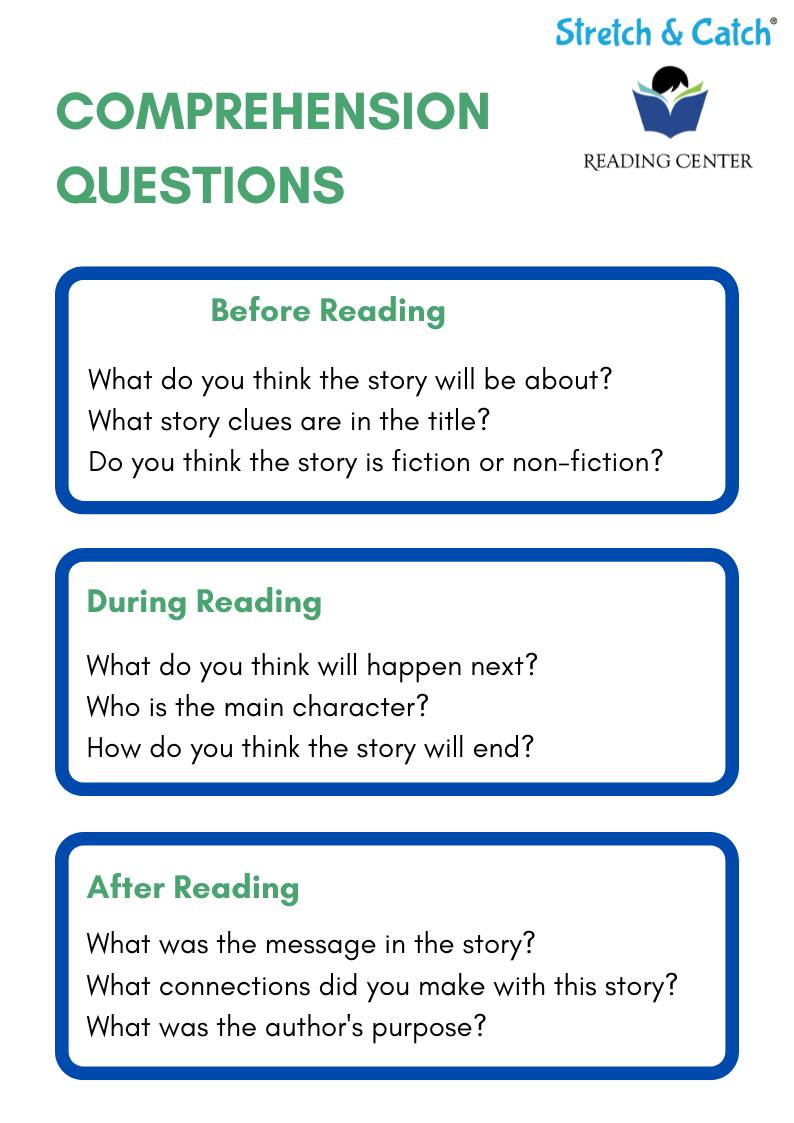 Stretch & Catch®

READING CENTER

COMPREHENSION QUESTIONS

Before Reading

What do you think the story will be about?
What story clues are in the title?
Do you think the story is fiction or non-fiction?

During Reading

What do you think will happen next?
Who is the main character?
How do you think the story will end?

After Reading

What was the message in the story?
What connections did you make with this story?
What was the author's purpose?